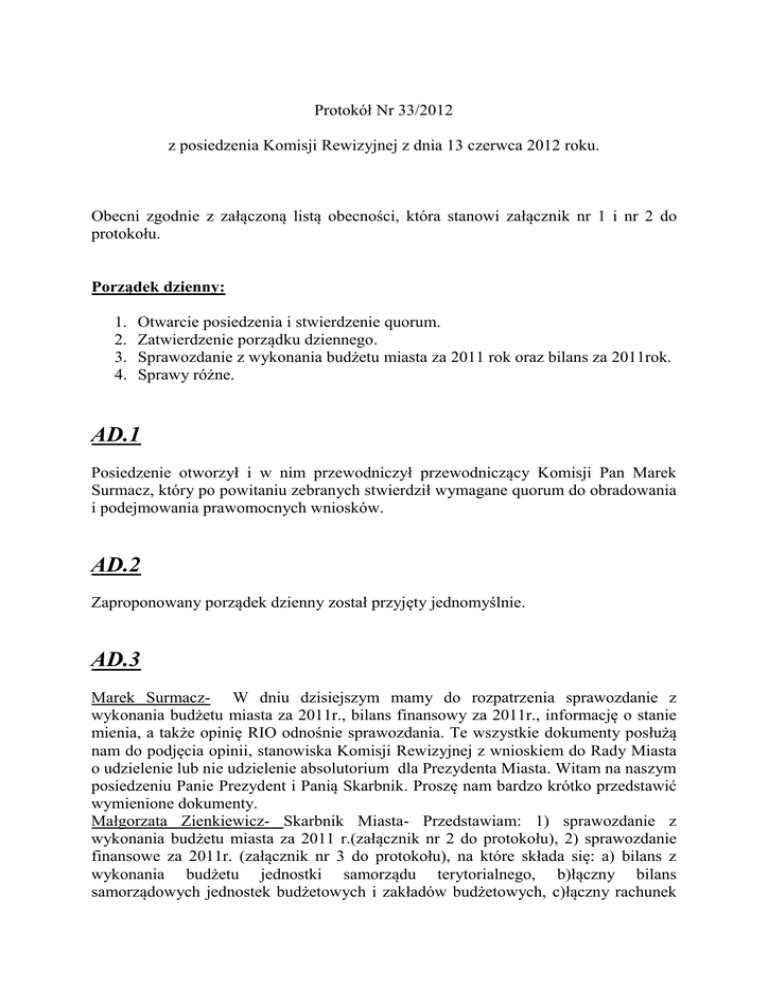 Protokół Nr 33/2012

z posiedzenia Komisji Rewizyjnej z dnia 13 czerwca 2012 roku.

Obecni zgodnie z załączoną listą obecności, która stanowi załącznik nr 1 i nr 2 do protokołu.

Porządek dzienny:

1. Otwarcie posiedzenia i stwierdzenie quorum.
2. Zatwierdzenie porządku dziennego.
3. Sprawozdanie z wykonania budżetu miasta za 2011 rok oraz bilans za 2011rok.
4. Sprawy różne.

AD.1

Posiedzenie otworzył i w nim przewodniczył przewodniczący Komisji Pan Marek Surmacz, który po powitaniu zebranych stwierdził wymagane quorum do obradowania i podejmowania prawomocnych wniosków.

AD.2

Zaproponowany porządek dzienny został przyjęty jednomyślnie.

AD.3

Marek Surmacz- W dniu dzisiejszym mamy do rozpatrzenia sprawozdanie z wykonania budżetu miasta za 2011r., bilans finansowy za 2011r., informację o stanie mienia, a także opinię RIO odnośnie sprawozdania. Te wszystkie dokumenty posłużą nam do podjęcia opinii, stanowiska Komisji Rewizyjnej z wnioskiem do Rady Miasta o udzielenie lub nie udzielenie absolutorium dla Prezydenta Miasta. Witam na naszym posiedzeniu Panie Prezydent i Panią Skarbnik. Proszę nam bardzo krótko przedstawić wymienione dokumenty.
Małgorzata Zienkiewicz- Skarbnik Miasta- Przedstawiam: 1) sprawozdanie z wykonania budżetu miasta za 2011 r.(załącznik nr 2 do protokołu), 2) sprawozdanie finansowe za 2011r. (załącznik nr 3 do protokołu), na które składa się: a) bilans z wykonania budżetu jednostki samorządu terytorialnego, b)łączny bilans samorządowych jednostek budżetowych i zakładów budżetowych, c)łączny rachunek